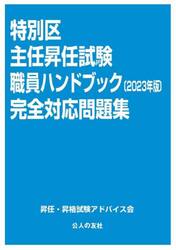 特別区
主任昇任試験
職員ハンドブック（2023年版）
完全対応問題集

昇任・昇格試験アドバイス会

公人の友社